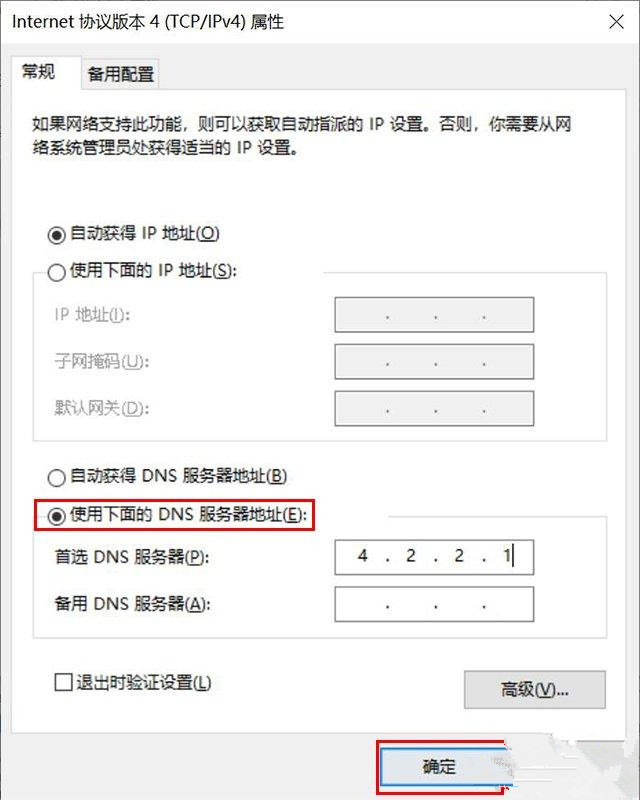 Internet 协议版本 4 (TCP/IPv4) 属性

×

常规

备用配置

如果网络支持此功能，则可以获取自动指派的 IP 设置。否则，你需要从网络系统管理员处获得适当的 IP 设置。

自动获得 IP 地址(O)

使用下面的 IP 地址(S):

IP 地址(I): . . .

子网掩码(U): . . .

默认网关(D): . . .

自动获得 DNS 服务器地址(B)

使用下面的 DNS 服务器地址(E):

首选 DNS 服务器(P): 4 . 2 . 2 . 1

备用 DNS 服务器(A): . . .

退出时验证设置(L)

高级(V)...

确定